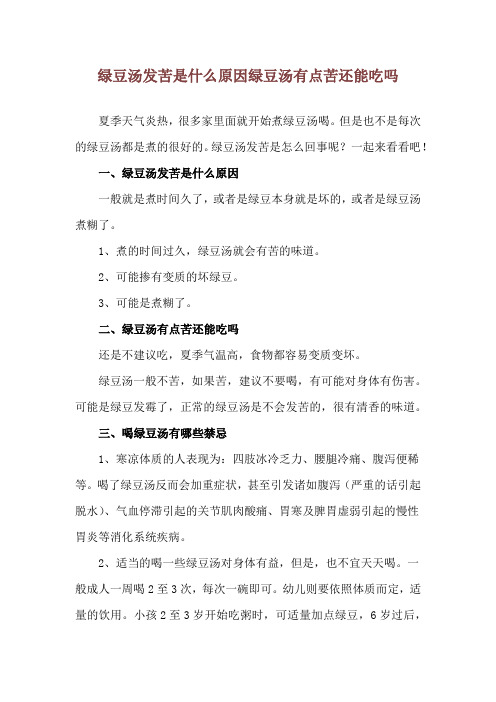 绿豆汤发苦是什么原因绿豆汤有点苦还能吃吗

夏季天气炎热，很多家里面就开始煮绿豆汤喝。但是也不是每次的绿豆汤都是煮的很好的。绿豆汤发苦是怎么回事呢？一起来看看吧！

一、绿豆汤发苦是什么原因

一般就是煮时间久了，或者是绿豆本身就是坏的，或者是绿豆汤煮糊了。

1、煮的时间过久，绿豆汤就会有苦的味道。

2、可能掺有变质的坏绿豆。

3、可能是煮糊了。

二、绿豆汤有点苦还能吃吗

还是不建议吃，夏季气温高，食物都容易变质变坏。

绿豆汤一般不苦，如果苦，建议不要喝，有可能对身体有伤害。可能是绿豆发霉了，正常的绿豆汤是不会发苦的，很有清香的味道。

三、喝绿豆汤有哪些禁忌

1、寒凉体质的人表现为：四肢冰冷乏力、腰腿冷痛、腹泻便稀等。喝了绿豆汤反而会加重症状，甚至引发诸如腹泻（严重的话引起脱水）、气血停滞引起的关节肌肉酸痛、胃寒及脾胃虚弱引起的慢性胃炎等消化系统疾病。

2、适当的喝一些绿豆汤对身体有益，但是，也不宜天天喝。一般成人一周喝 2 至 3 次，每次一碗即可。幼儿则要依照体质而定，适量的饮用。小孩 2 至 3 岁开始吃粥时，可适量加点绿豆，6 岁过后，